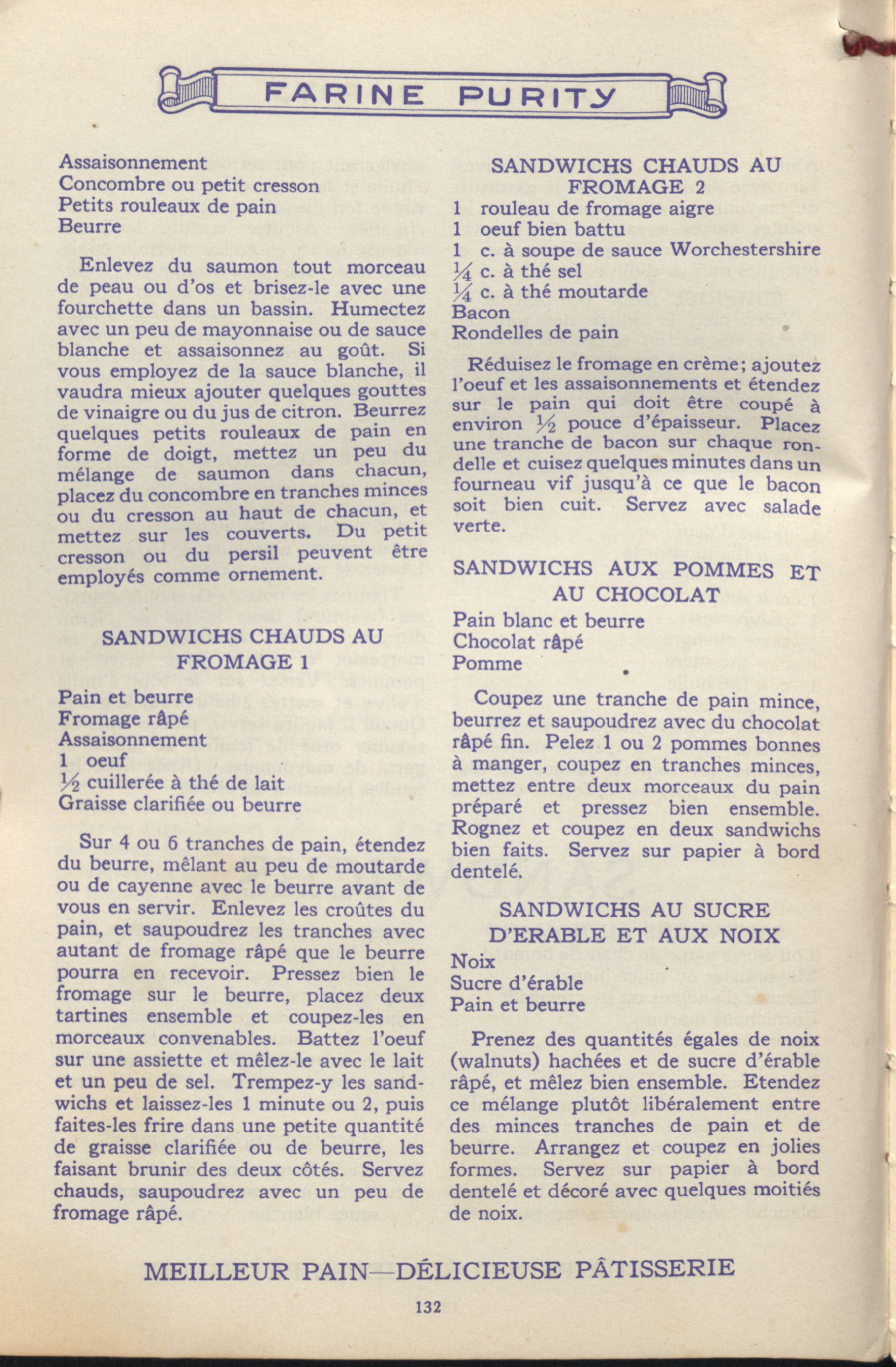 FARINE PURITY

Assaisonnement
Concombre ou petit cresson
Petits rouleaux de pain
Beurre

Enlevez du saumon tout morceau de peau ou d'os et brisez-le avec une fourchette dans un bassin. Humectez avec un peu de mayonnaise ou de sauce blanche et assaisonnez au goût. Si vous employez de la sauce blanche, il vaudra mieux ajouter quelques gouttes de vinaigre ou du jus de citron. Beurrez quelques petits rouleaux de pain en forme de doigt, mettez un peu du mélange de saumon dans chacun, placez du concombre en tranches minces ou du cresson au haut de chacun, et mettez sur les couverts. Du petit cresson ou du persil peuvent être employés comme ornement.

SANDWICHS CHAUDS AU FROMAGE 1

Pain et beurre
Fromage râpé
Assaisonnement
1 oeuf
$\frac{1}{2}$ cuillerée à thé de lait
Graisse clarifiée ou beurre

Sur 4 ou 6 tranches de pain, étendez du beurre, mêlant au peu de moutarde ou de cayenne avec le beurre avant de vous en servir. Enlevez les croûtes du pain, et saupoudrez les tranches avec autant de fromage râpé que le beurre pourra en recevoir. Pressez bien le fromage sur le beurre, placez deux tartines ensemble et coupez-les en morceaux convenables. Battez l'oeuf sur une assiette et mêlez-le avec le lait et un peu de sel. Trempez-y les sandwichs et laissez-les 1 minute ou 2, puis faites-les frire dans une petite quantité de graisse clarifiée ou de beurre, les faisant brunir des deux côtés. Servez chauds, saupoudrez avec un peu de fromage râpé.

SANDWICHS CHAUDS AU FROMAGE 2

1 rouleau de fromage aigre
1 oeuf bien battu
1 c. à soupe de sauce Worchestershire
$\frac{1}{4}$ c. à thé sel
$\frac{1}{4}$ c. à thé moutarde
Bacon
Rondelles de pain

Réduisez le fromage en crème; ajoutez l'oeuf et les assaisonnements et étendez sur le pain qui doit être coupé à environ $\frac{1}{2}$ pouce d'épaisseur. Placez une tranche de bacon sur chaque rondelle et cuisez quelques minutes dans un fourneau vif jusqu'à ce que le bacon soit bien cuit. Servez avec salade verte.

SANDWICHS AUX POMMES ET AU CHOCOLAT

Pain blanc et beurre
Chocolat râpé
Pomme

Coupez une tranche de pain mince, beurrez et saupoudrez avec du chocolat râpé fin. Pelez 1 ou 2 pommes bonnes à manger, coupez en tranches minces, mettez entre deux morceaux du pain préparé et pressez bien ensemble. Rognez et coupez en deux sandwichs bien faits. Servez sur papier à bord dentelé.

SANDWICHS AU SUCRE D'ERABLE ET AUX NOIX

Noix
Sucre d'érable
Pain et beurre

Prenez des quantités égales de noix (walnuts) hachées et de sucre d'érable râpé, et mêlez bien ensemble. Etendez ce mélange plutôt libéralement entre des minces tranches de pain et de beurre. Arrangez et coupez en jolies formes. Servez sur papier à bord dentelé et décoré avec quelques moitiés de noix.

MEILLEUR PAIN—DÉLICIEUSE PÂTISSERIE

132